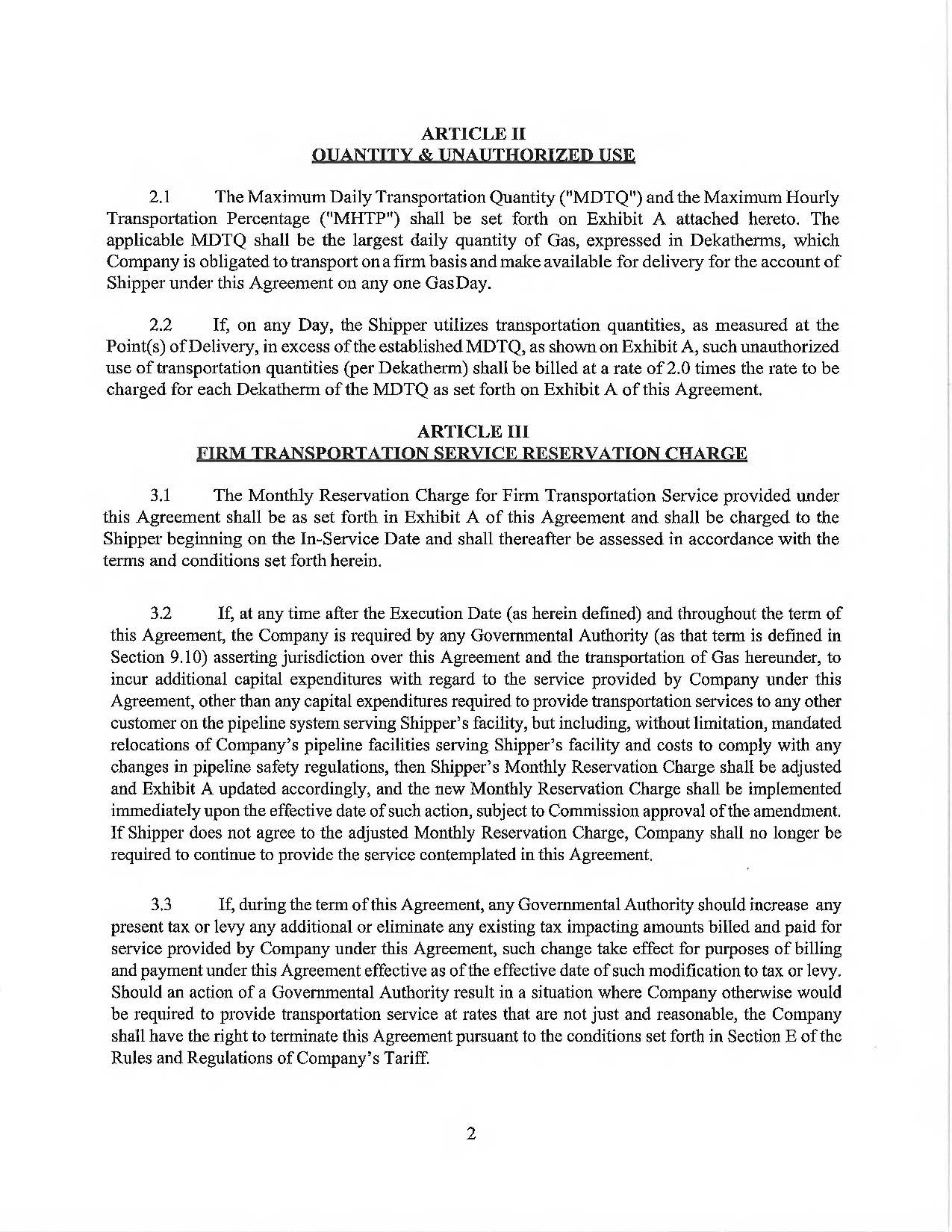 ARTICLE II
QUANTITY & UNAUTHORIZED USE

2.1 The Maximum Daily Transportation Quantity ("MDTQ") and the Maximum Hourly Transportation Percentage ("MHTP") shall be set forth on Exhibit A attached hereto. The applicable MDTQ shall be the largest daily quantity of Gas, expressed in Dekatherms, which Company is obligated to transport on a firm basis and make available for delivery for the account of Shipper under this Agreement on any one Gas Day.

2.2 If, on any Day, the Shipper utilizes transportation quantities, as measured at the Point(s) of Delivery, in excess of the established MDTQ, as shown on Exhibit A, such unauthorized use of transportation quantities (per Dekatherm) shall be billed at a rate of 2.0 times the rate to be charged for each Dekatherm of the MDTQ as set forth on Exhibit A of this Agreement.

ARTICLE III
FIRM TRANSPORTATION SERVICE RESERVATION CHARGE

3.1 The Monthly Reservation Charge for Firm Transportation Service provided under this Agreement shall be as set forth in Exhibit A of this Agreement and shall be charged to the Shipper beginning on the In-Service Date and shall thereafter be assessed in accordance with the terms and conditions set forth herein.

3.2 If, at any time after the Execution Date (as herein defined) and throughout the term of this Agreement, the Company is required by any Governmental Authority (as that term is defined in Section 9.10) asserting jurisdiction over this Agreement and the transportation of Gas hereunder, to incur additional capital expenditures with regard to the service provided by Company under this Agreement, other than any capital expenditures required to provide transportation services to any other customer on the pipeline system serving Shipper's facility, but including, without limitation, mandated relocations of Company's pipeline facilities serving Shipper's facility and costs to comply with any changes in pipeline safety regulations, then Shipper's Monthly Reservation Charge shall be adjusted and Exhibit A updated accordingly, and the new Monthly Reservation Charge shall be implemented immediately upon the effective date of such action, subject to Commission approval of the amendment. If Shipper does not agree to the adjusted Monthly Reservation Charge, Company shall no longer be required to continue to provide the service contemplated in this Agreement.

3.3 If, during the term of this Agreement, any Governmental Authority should increase any present tax or levy any additional or eliminate any existing tax impacting amounts billed and paid for service provided by Company under this Agreement, such change take effect for purposes of billing and payment under this Agreement effective as of the effective date of such modification to tax or levy. Should an action of a Governmental Authority result in a situation where Company otherwise would be required to provide transportation service at rates that are not just and reasonable, the Company shall have the right to terminate this Agreement pursuant to the conditions set forth in Section E of the Rules and Regulations of Company's Tariff.

2